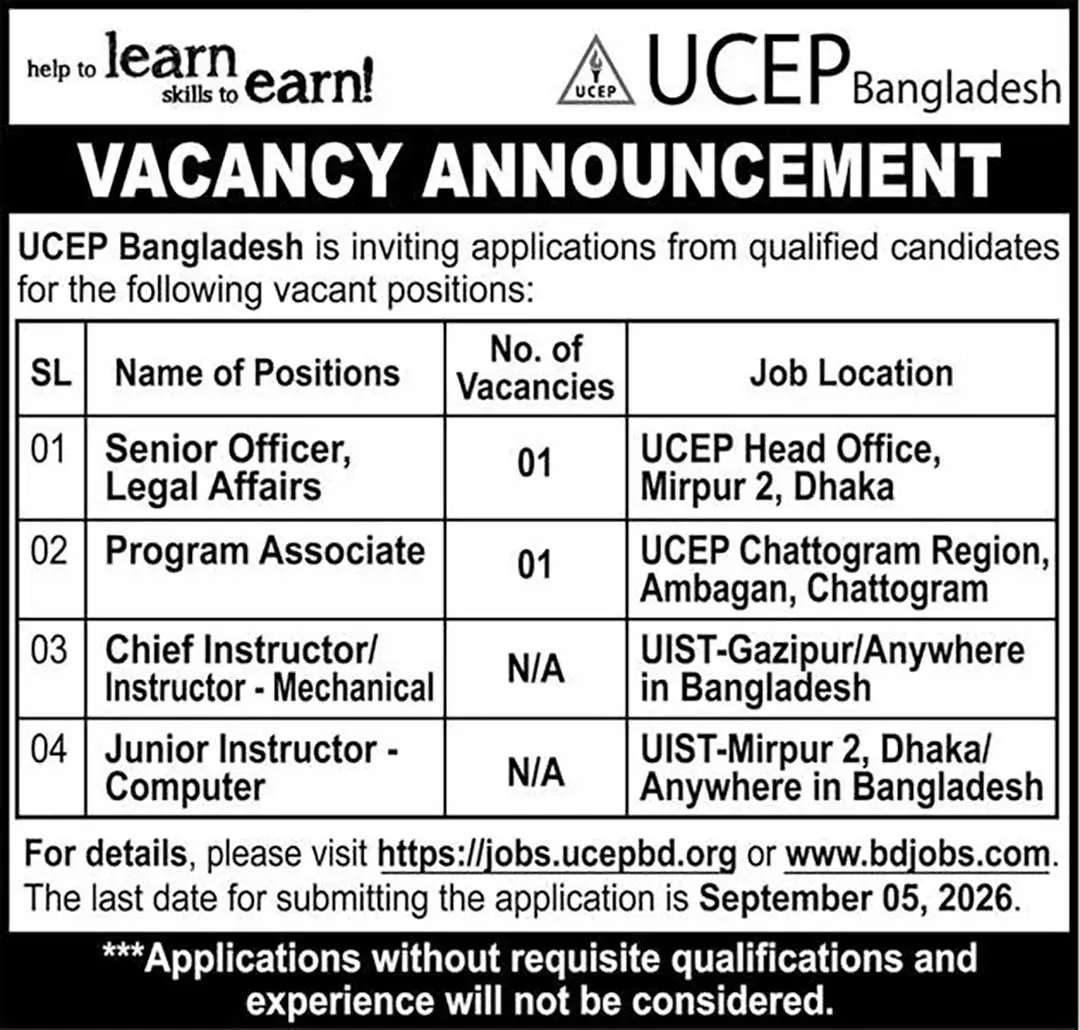 help to learn skills to earn!

UCEP

UCEP Bangladesh

VACANCY ANNOUNCEMENT

UCEP Bangladesh is inviting applications from qualified candidates for the following vacant positions:

| SL | Name of Positions | No. of Vacancies | Job Location |
|---|---|---|---|
| 01 | Senior Officer, Legal Affairs | 01 | UCEP Head Office, Mirpur 2, Dhaka |
| 02 | Program Associate | 01 | UCEP Chattogram Region, Ambagan, Chattogram |
| 03 | Chief Instructor/ Instructor - Mechanical | N/A | UIST-Gazipur/Anywhere in Bangladesh |
| 04 | Junior Instructor - Computer | N/A | UIST-Mirpur 2, Dhaka/ Anywhere in Bangladesh |

For details, please visit https://jobs.ucepbd.org or www.bdjobs.com. The last date for submitting the application is September 05, 2026.

***Applications without requisite qualifications and experience will not be considered.